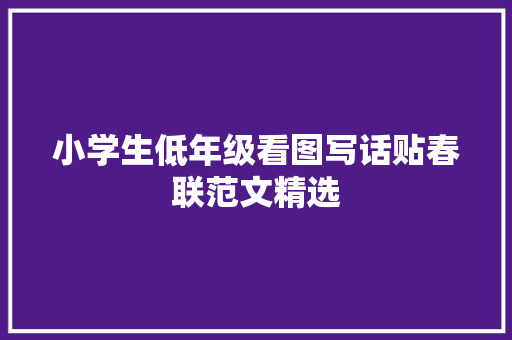 小学生低年级看图写话贴春联范文精选